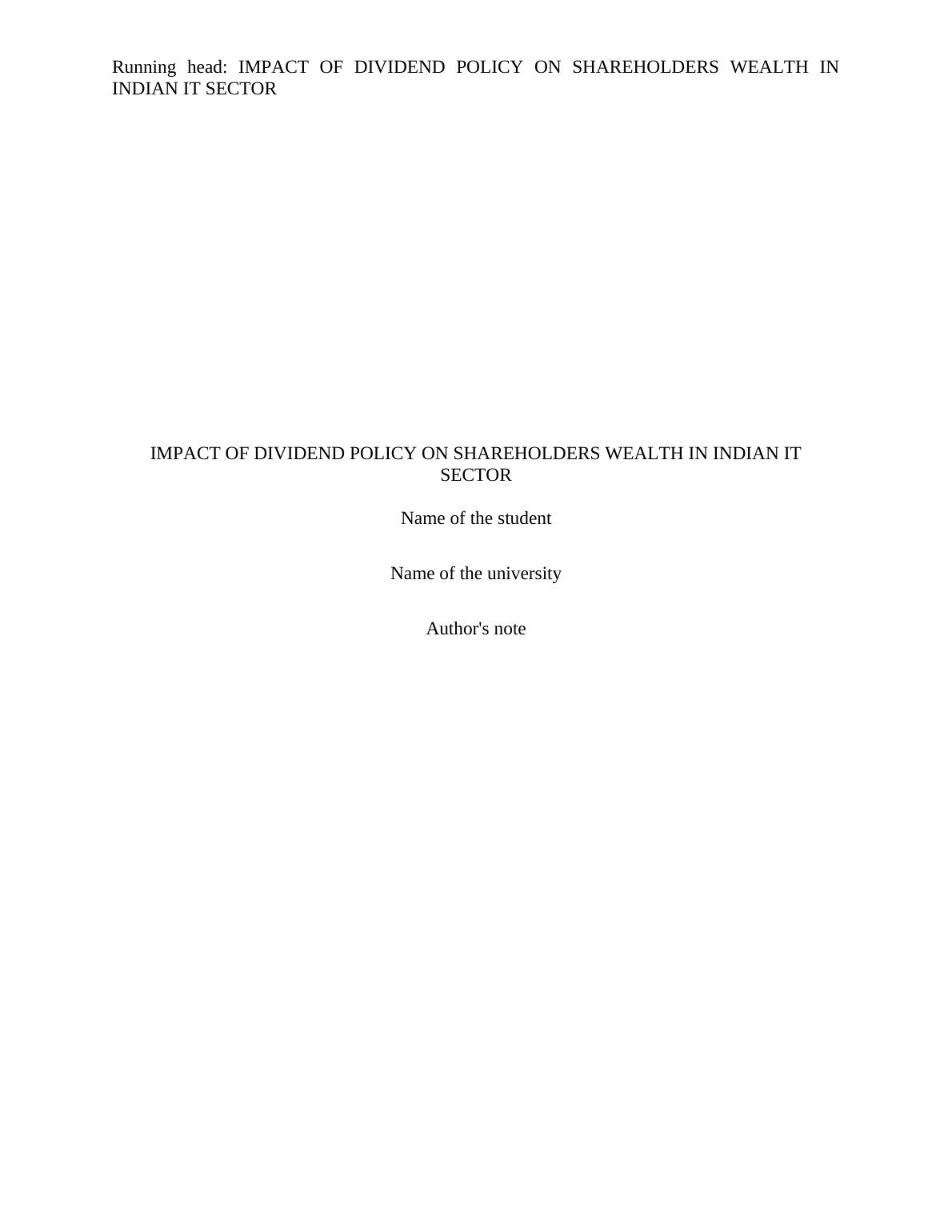 Running head: IMPACT OF DIVIDEND POLICY ON SHAREHOLDERS WEALTH IN INDIAN IT SECTOR

IMPACT OF DIVIDEND POLICY ON SHAREHOLDERS WEALTH IN INDIAN IT SECTOR

Name of the student

Name of the university

Author's note